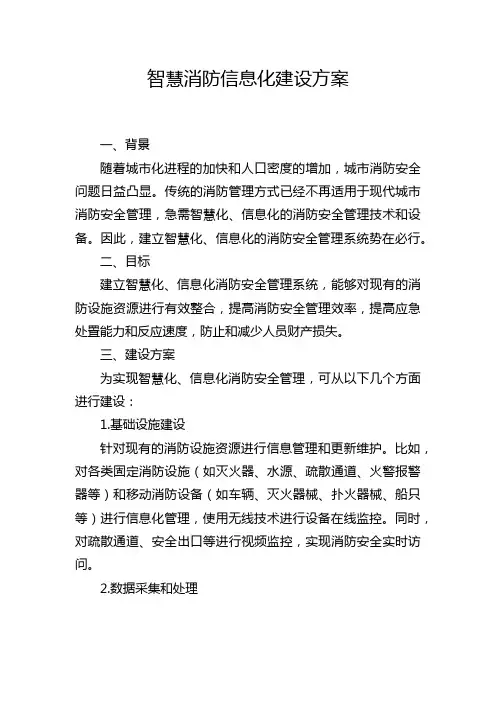 智慧消防信息化建设方案

一、背景

随着城市化进程的加快和人口密度的增加，城市消防安全问题日益凸显。传统的消防管理方式已经不再适用于现代城市消防安全管理，急需智慧化、信息化的消防安全管理技术和设备。因此，建立智慧化、信息化的消防安全管理系统势在必行。

二、目标

建立智慧化、信息化消防安全管理系统，能够对现有的消防设施资源进行有效整合，提高消防安全管理效率，提高应急处置能力和反应速度，防止和减少人员财产损失。

三、建设方案

为实现智慧化、信息化消防安全管理，可从以下几个方面进行建设：

1.基础设施建设

针对现有的消防设施资源进行信息管理和更新维护。比如，对各类固定消防设施（如灭火器、水源、疏散通道、火警报警器等）和移动消防设备（如车辆、灭火器械、扑火器械、船只等）进行信息化管理，使用无线技术进行设备在线监控。同时，对疏散通道、安全出口等进行视频监控，实现消防安全实时访问。

2.数据采集和处理